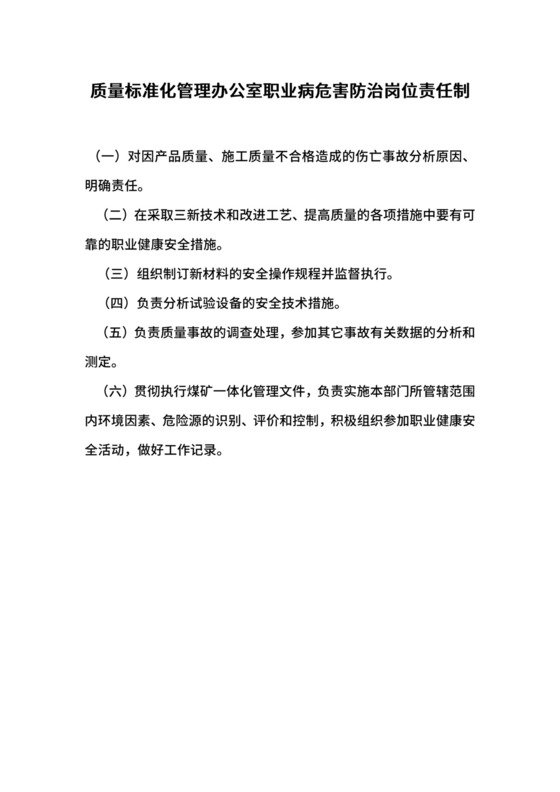 质量标准化管理办公室职业病危害防治岗位责任制

（一）对因产品质量、施工质量不合格造成的伤亡事故分析原因、明确责任。

（二）在采取三新技术和改进工艺、提高质量的各项措施中要有可靠的职业健康安全措施。

（三）组织制订新材料的安全操作规程并监督执行。

（四）负责分析试验设备的安全技术措施。

（五）负责质量事故的调查处理，参加其它事故有关数据的分析和测定。

（六）贯彻执行煤矿一体化管理文件，负责实施本部门所管辖范围内环境因素、危险源的识别、评价和控制，积极组织参加职业健康安全活动，做好工作记录。